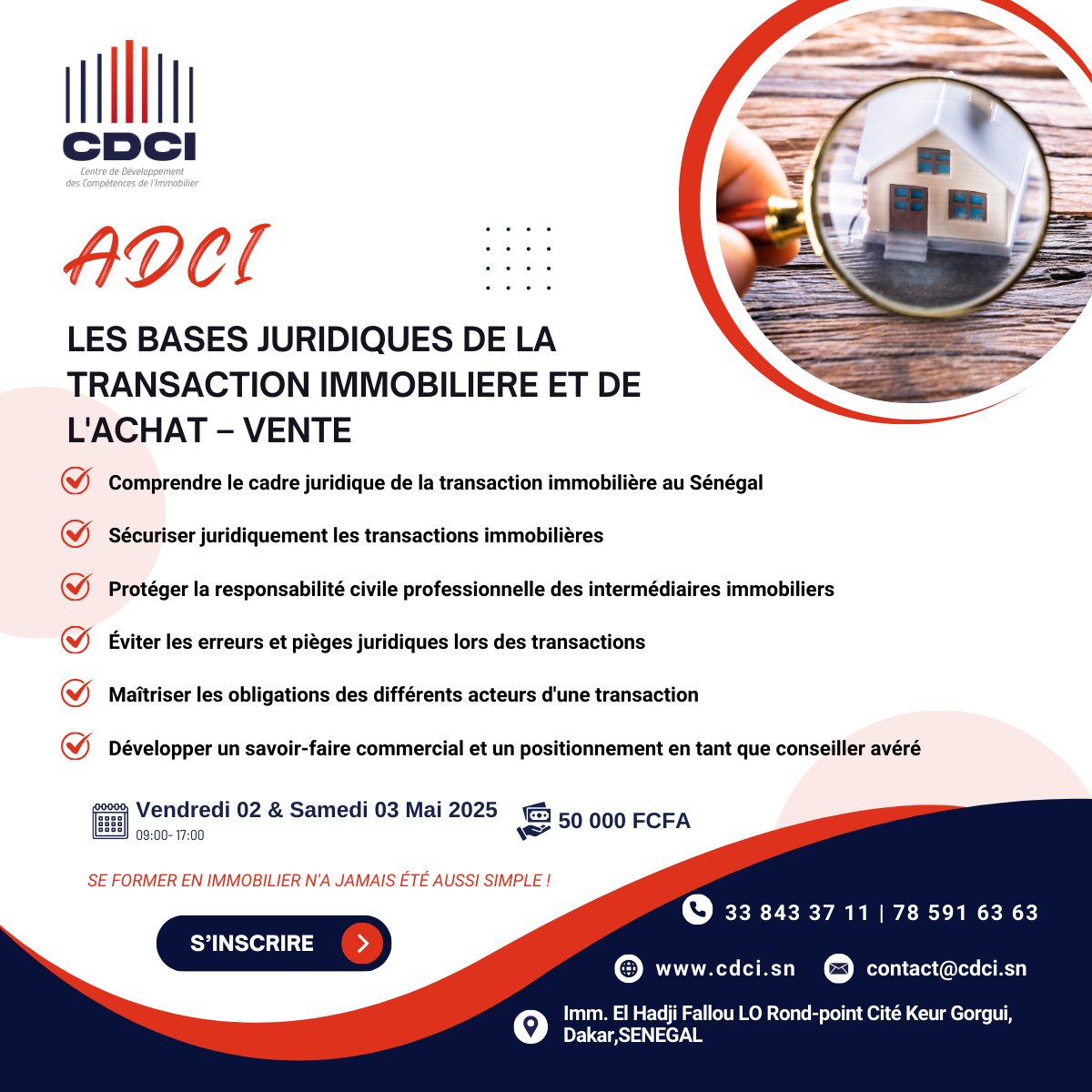 CDCI
Centre de Développement des Compétences de l'Immobilier

ADCI

LES BASES JURIDIQUES DE LA TRANSACTION IMMOBILIERE ET DE L'ACHAT – VENTE

Comprendre le cadre juridique de la transaction immobilière au Sénégal

Sécuriser juridiquement les transactions immobilières

Protéger la responsabilité civile professionnelle des intermédiaires immobiliers

Éviter les erreurs et pièges juridiques lors des transactions

Maîtriser les obligations des différents acteurs d'une transaction

Développer un savoir-faire commercial et un positionnement en tant que conseiller avéré

Vendredi 02 & Samedi 03 Mai 2025
09:00- 17:00

50 000 FCFA

SE FORMER EN IMMOBILIER N'A JAMAIS ÉTÉ AUSSI SIMPLE !

S'INSCRIRE

33 843 37 11 | 78 591 63 63

www.cdci.sn

contact@cdci.sn

Imm. El Hadji Fallou LO Rond-point Cité Keur Gorgui, Dakar,SENEGAL